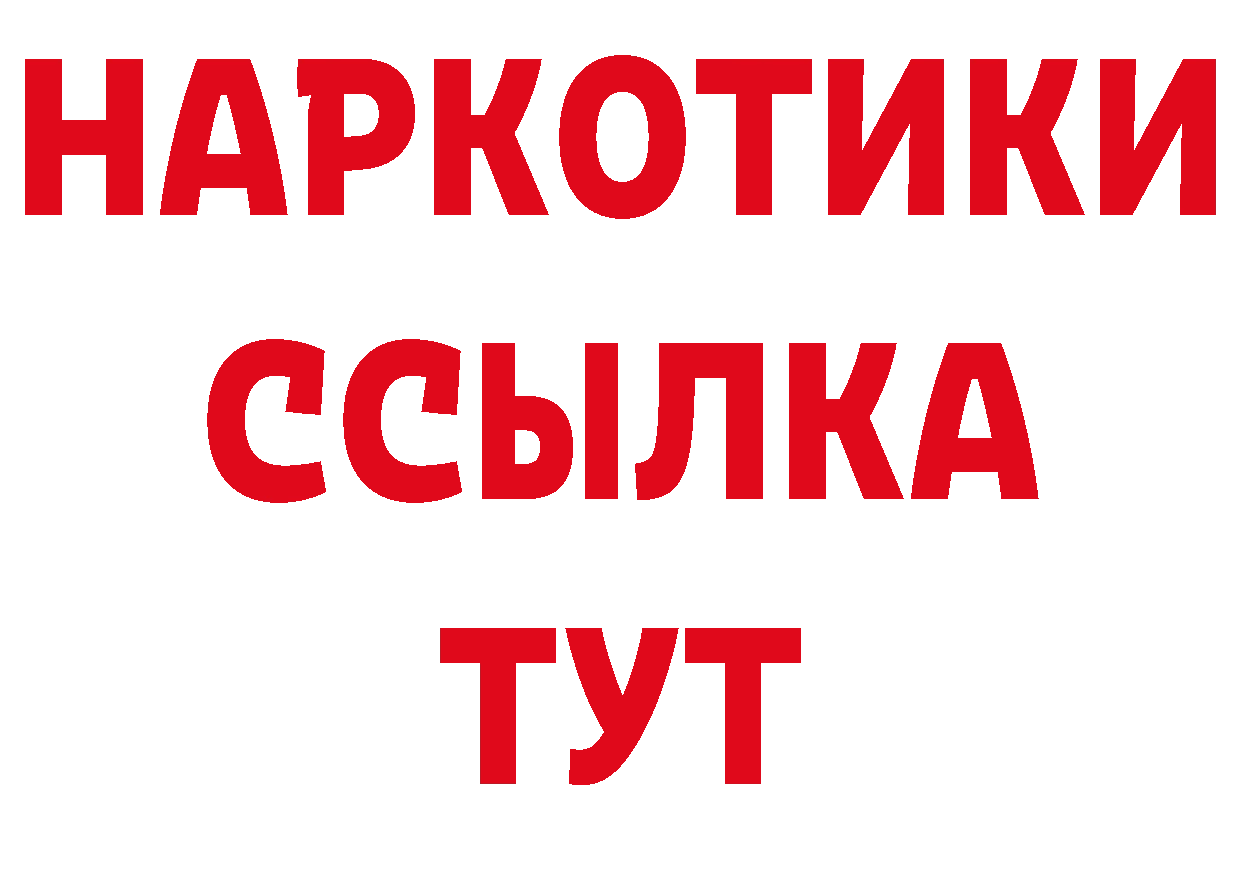 НАРКОТИКИ
ССЫЛКА
ТУТ